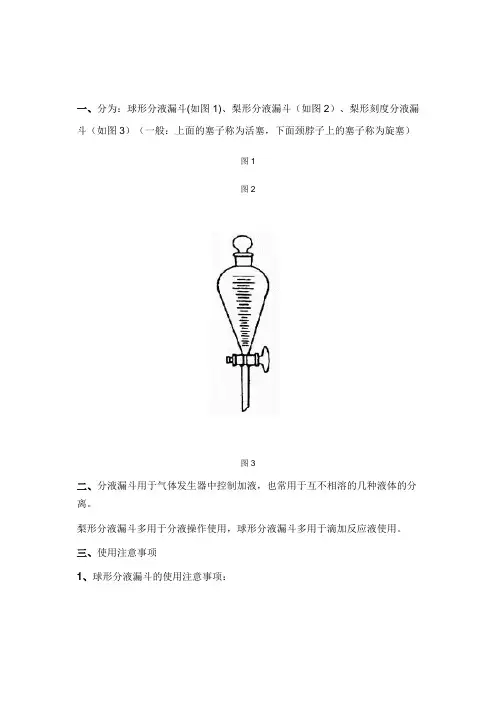 一、分为：球形分液漏斗(如图 1)、梨形分液漏斗（如图 2）、梨形刻度分液漏斗（如图 3）（一般：上面的塞子称为活塞，下面颈脖子上的塞子称为旋塞）

图 1

图 2

图 3

二、分液漏斗用于气体发生器中控制加液，也常用于互不相溶的几种液体的分离。

梨形分液漏斗多用于分液操作使用，球形分液漏斗多用于滴加反应液使用。

三、使用注意事项

1、球形分液漏斗的使用注意事项：